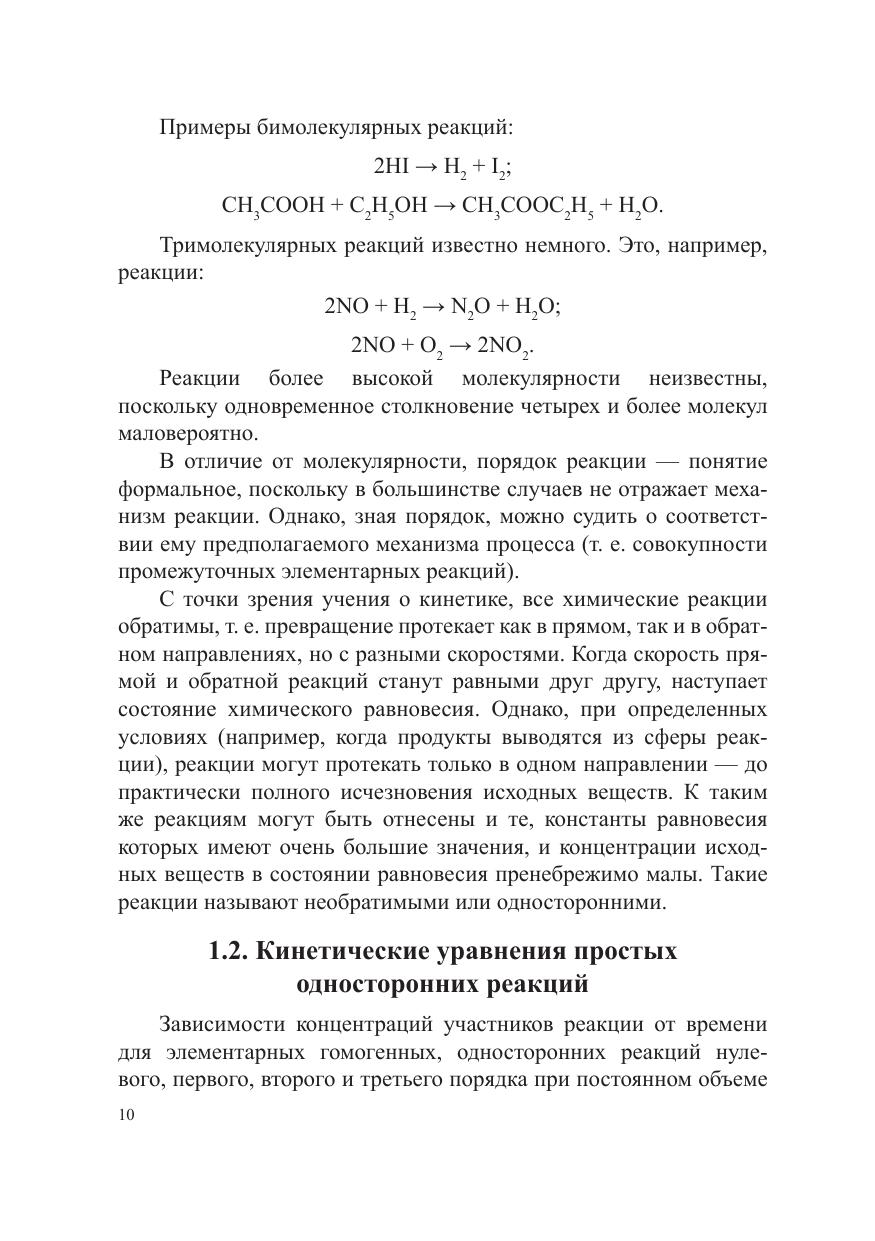 Примеры бимолекулярных реакций:

$2HI \rightarrow H_2 + I_2$;

$CH_3COOH + C_2H_5OH \rightarrow CH_3COOC_2H_5 + H_2O$.

Тримолекулярных реакций известно немного. Это, например, реакции:

$2NO + H_2 \rightarrow N_2O + H_2O$;

$2NO + O_2 \rightarrow 2NO_2$.

Реакции более высокой молекулярности неизвестны, поскольку одновременное столкновение четырех и более молекул маловероятно.

В отличие от молекулярности, порядок реакции — понятие формальное, поскольку в большинстве случаев не отражает механизм реакции. Однако, зная порядок, можно судить о соответствии ему предполагаемого механизма процесса (т. е. совокупности промежуточных элементарных реакций).

С точки зрения учения о кинетике, все химические реакции обратимы, т. е. превращение протекает как в прямом, так и в обратном направлениях, но с разными скоростями. Когда скорость прямой и обратной реакций станут равными друг другу, наступает состояние химического равновесия. Однако, при определенных условиях (например, когда продукты выводятся из сферы реакции), реакции могут протекать только в одном направлении — до практически полного исчезновения исходных веществ. К таким же реакциям могут быть отнесены и те, константы равновесия которых имеют очень большие значения, и концентрации исходных веществ в состоянии равновесия пренебрежимо малы. Такие реакции называют необратимыми или односторонними.

1.2. Кинетические уравнения простых односторонних реакций

Зависимости концентраций участников реакции от времени для элементарных гомогенных, односторонних реакций нулевого, первого, второго и третьего порядка при постоянном объеме

10